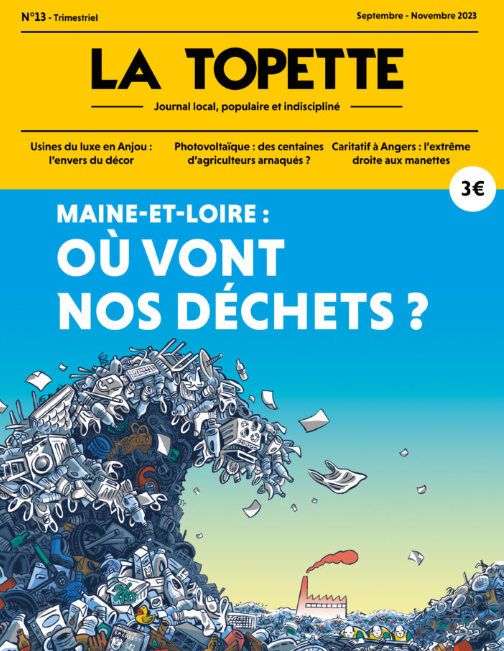 N°13 - Trimestriel

Septembre - Novembre 2023

LA TOPETTE

Journal local, populaire et indiscipliné

Usines du luxe en Anjou : l'envers du décor

Photovoltaïque : des centaines d'agriculteurs arnaqués ?

Caritatif à Angers : l'extrême droite aux manettes

3€

MAINE-ET-LOIRE :

OÙ VONT NOS DÉCHETS ?